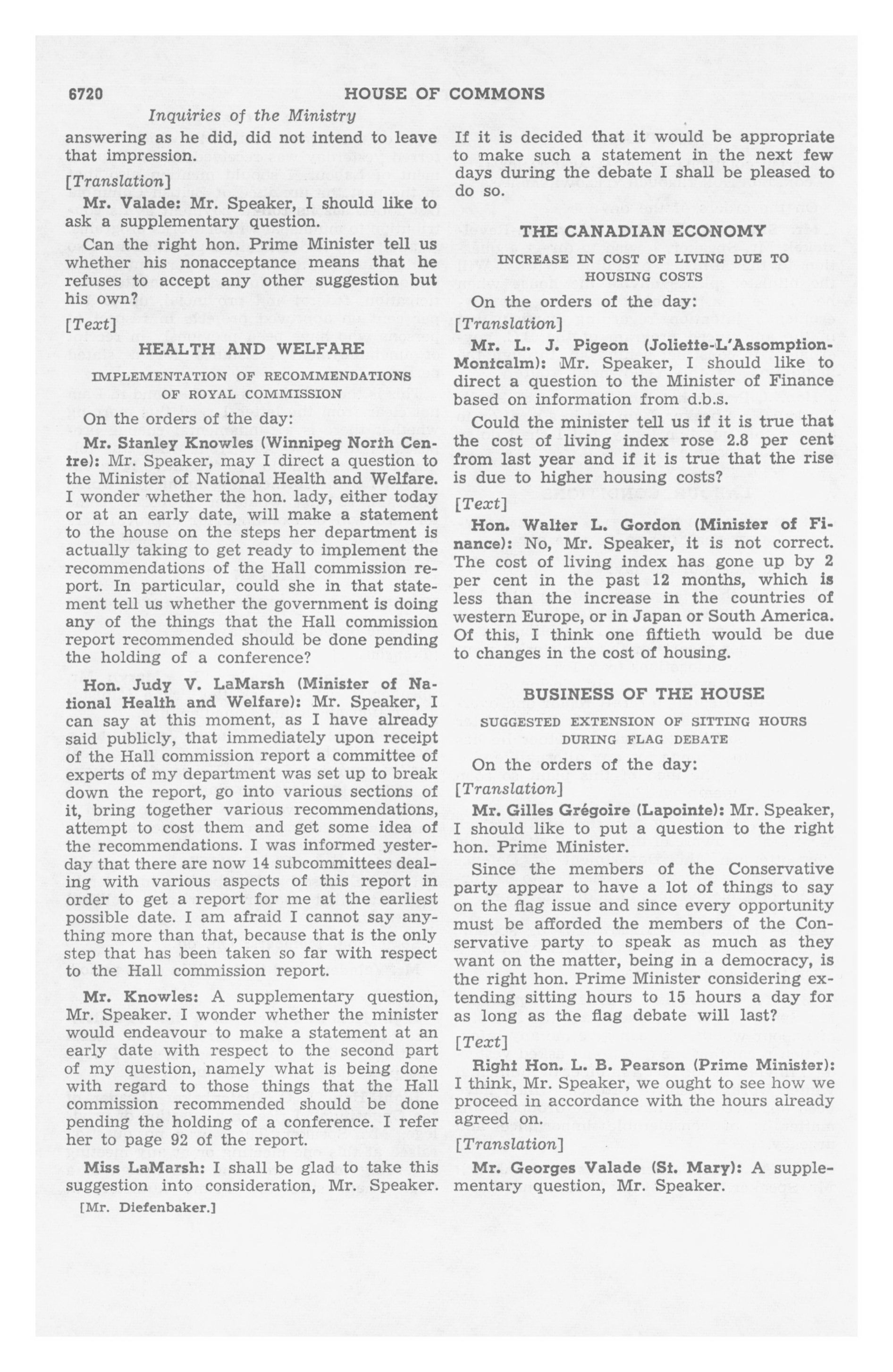 6720 HOUSE OF COMMONS

Inquiries of the Ministry

answering as he did, did not intend to leave that impression.

[Translation]

Mr. Valade: Mr. Speaker, I should like to ask a supplementary question.

Can the right hon. Prime Minister tell us whether his nonacceptance means that he refuses to accept any other suggestion but his own?

[Text]

HEALTH AND WELFARE

IMPLEMENTATION OF RECOMMENDATIONS OF ROYAL COMMISSION

On the orders of the day:

Mr. Stanley Knowles (Winnipeg North Centre): Mr. Speaker, may I direct a question to the Minister of National Health and Welfare. I wonder whether the hon. lady, either today or at an early date, will make a statement to the house on the steps her department is actually taking to get ready to implement the recommendations of the Hall commission report. In particular, could she in that statement tell us whether the government is doing any of the things that the Hall commission report recommended should be done pending the holding of a conference?

Hon. Judy V. LaMarsh (Minister of National Health and Welfare): Mr. Speaker, I can say at this moment, as I have already said publicly, that immediately upon receipt of the Hall commission report a committee of experts of my department was set up to break down the report, go into various sections of it, bring together various recommendations, attempt to cost them and get some idea of the recommendations. I was informed yesterday that there are now 14 subcommittees dealing with various aspects of this report in order to get a report for me at the earliest possible date. I am afraid I cannot say anything more than that, because that is the only step that has been taken so far with respect to the Hall commission report.

Mr. Knowles: A supplementary question, Mr. Speaker. I wonder whether the minister would endeavour to make a statement at an early date with respect to the second part of my question, namely what is being done with regard to those things that the Hall commission recommended should be done pending the holding of a conference. I refer her to page 92 of the report.

Miss LaMarsh: I shall be glad to take this suggestion into consideration, Mr. Speaker.

[Mr. Diefenbaker.]

If it is decided that it would be appropriate to make such a statement in the next few days during the debate I shall be pleased to do so.

THE CANADIAN ECONOMY

INCREASE IN COST OF LIVING DUE TO HOUSING COSTS

On the orders of the day:

[Translation]

Mr. L. J. Pigeon (Joliette-L'Assomption-Montcalm): Mr. Speaker, I should like to direct a question to the Minister of Finance based on information from d.b.s.

Could the minister tell us if it is true that the cost of living index rose 2.8 per cent from last year and if it is true that the rise is due to higher housing costs?

[Text]

Hon. Walter L. Gordon (Minister of Finance): No, Mr. Speaker, it is not correct. The cost of living index has gone up by 2 per cent in the past 12 months, which is less than the increase in the countries of western Europe, or in Japan or South America. Of this, I think one fiftieth would be due to changes in the cost of housing.

BUSINESS OF THE HOUSE

SUGGESTED EXTENSION OF SITTING HOURS DURING FLAG DEBATE

On the orders of the day:

[Translation]

Mr. Gilles Grégoire (Lapointe): Mr. Speaker, I should like to put a question to the right hon. Prime Minister.

Since the members of the Conservative party appear to have a lot of things to say on the flag issue and since every opportunity must be afforded the members of the Conservative party to speak as much as they want on the matter, being in a democracy, is the right hon. Prime Minister considering extending sitting hours to 15 hours a day for as long as the flag debate will last?

[Text]

Right Hon. L. B. Pearson (Prime Minister): I think, Mr. Speaker, we ought to see how we proceed in accordance with the hours already agreed on.

[Translation]

Mr. Georges Valade (St. Mary): A supplementary question, Mr. Speaker.